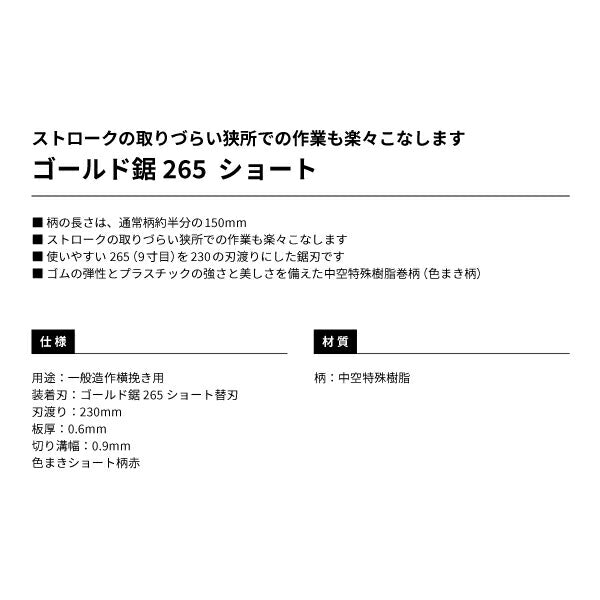 ストロークの取りづらい狭所での作業も楽々こなします
ゴールド鋸 265 ショート

■ 柄の長さは、通常柄約半分の150mm
■ ストロークの取りづらい狭所での作業も楽々こなします
■ 使いやすい 265（9寸目）を 230の刃渡りにした鋸刃です
■ ゴムの弾性とプラスチックの強さと美しさを備えた中空特殊樹脂巻柄（色まき柄）

仕様

用途：一般造作横挽き用
装着刃：ゴールド鋸 265 ショート替刃
刃渡り：230mm
板厚：0.6mm
切り溝幅：0.9mm
色まきショート柄赤

材質

柄：中空特殊樹脂